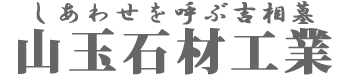 しあわせを呼ぶ吉相墓
山玉石材工業